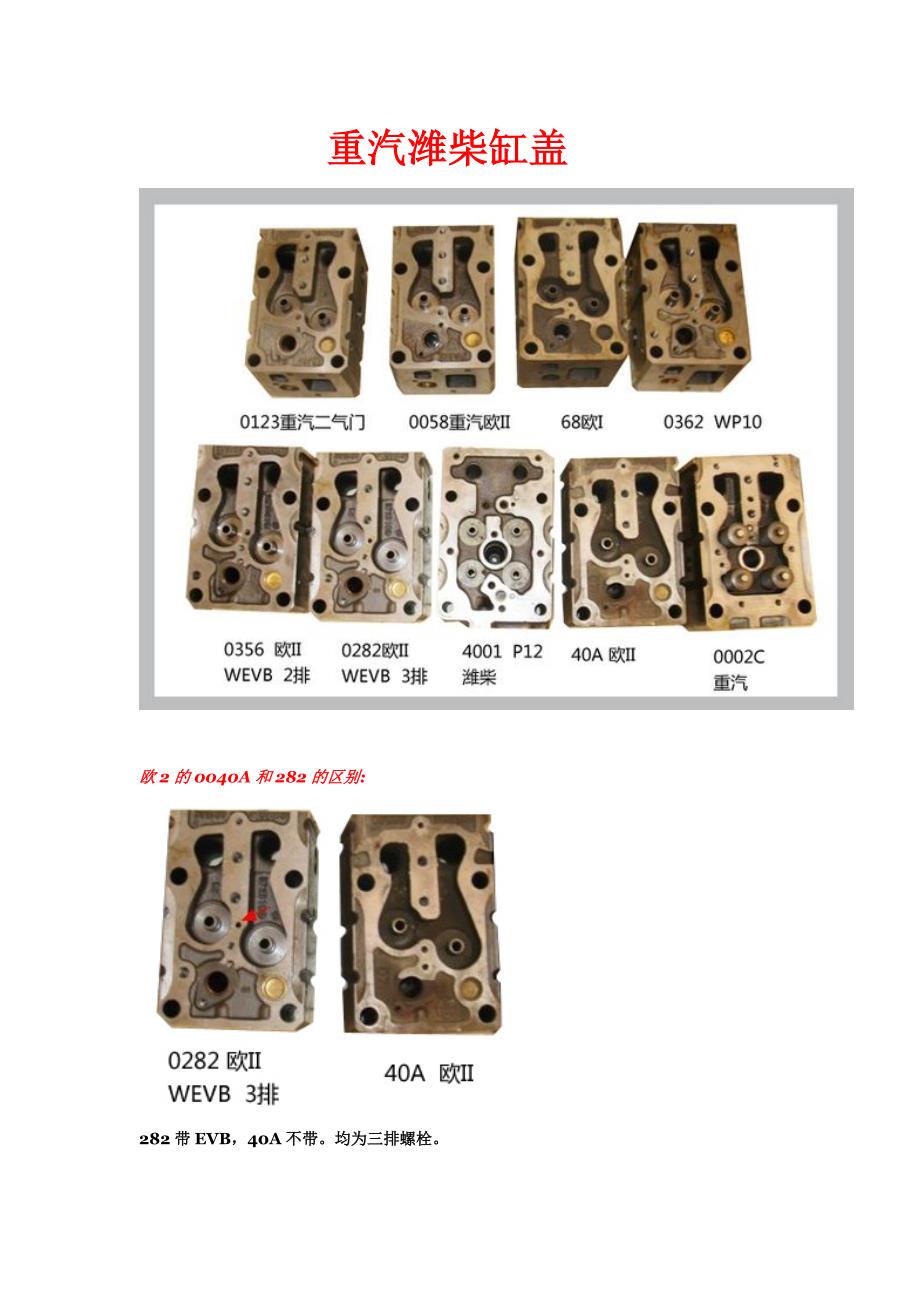 重汽潍柴缸盖

0123重汽二气门 0058重汽欧II 68欧I 0362 WP10

0356 欧II
WEVB 2排

0282欧II
WEVB 3排

4001 P12
潍柴

40A 欧II

0002C
重汽

欧2的0040A和282的区别:

0282 欧II
WEVB 3排

40A 欧II

282带EVB，40A不带。均为三排螺栓。